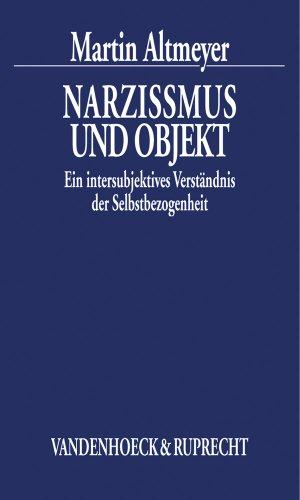 Martin Altmeyer

NARZISSMUS
UND OBJEKT

Ein intersubjektives Verständnis der Selbstbezogenheit

VANDENHOECK & RUPRECHT